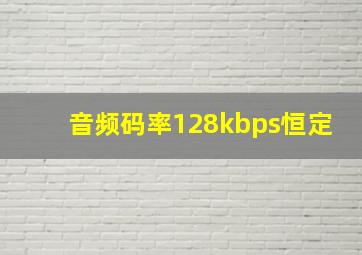 音频码率128kbps恒定